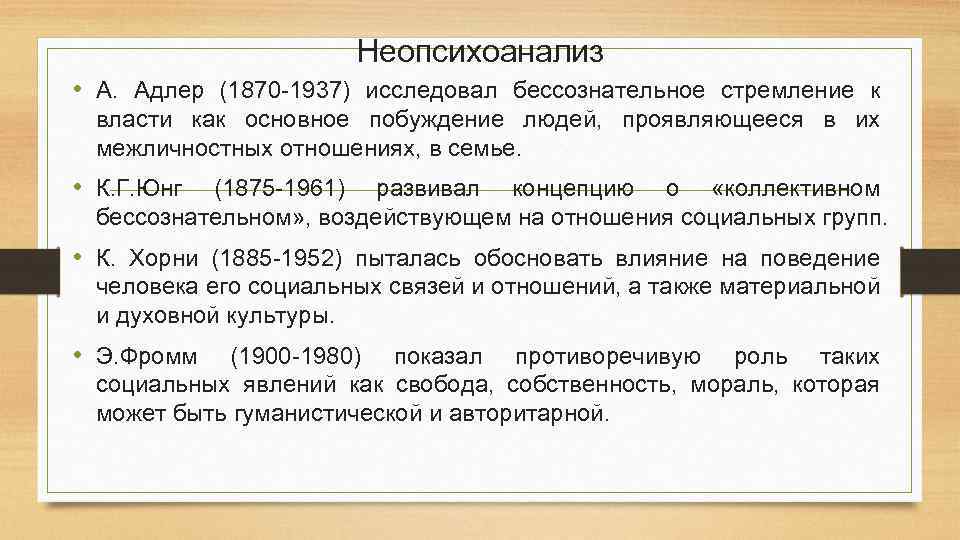 Неопсихоанализ

• А. Адлер (1870-1937) исследовал бессознательное стремление к власти как основное побуждение людей, проявляющееся в их межличностных отношениях, в семье.

• К.Г.Юнг (1875-1961) развивал концепцию о «коллективном бессознательном», воздействующем на отношения социальных групп.

• К. Хорни (1885-1952) пыталась обосновать влияние на поведение человека его социальных связей и отношений, а также материальной и духовной культуры.

• Э.Фромм (1900-1980) показал противоречивую роль таких социальных явлений как свобода, собственность, мораль, которая может быть гуманистической и авторитарной.